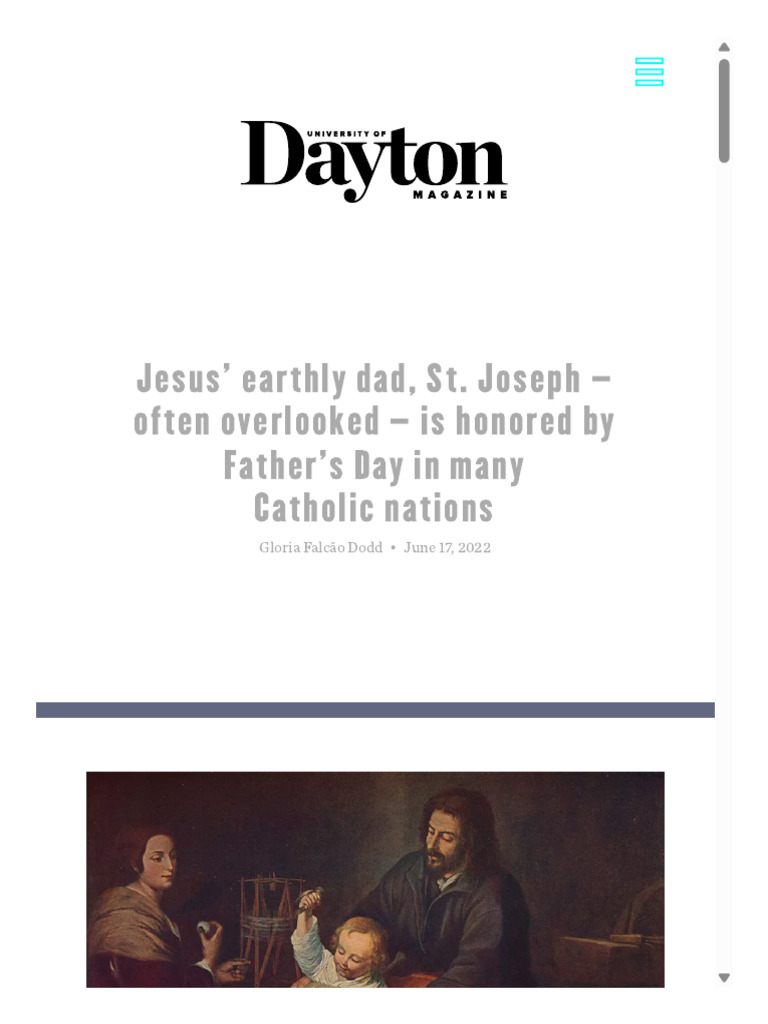 UNIVERSITY OF
Dayton
MAGAZINE

Jesus' earthly dad, St. Joseph – often overlooked – is honored by Father's Day in many Catholic nations

Gloria Falcão Dodd • June 17, 2022